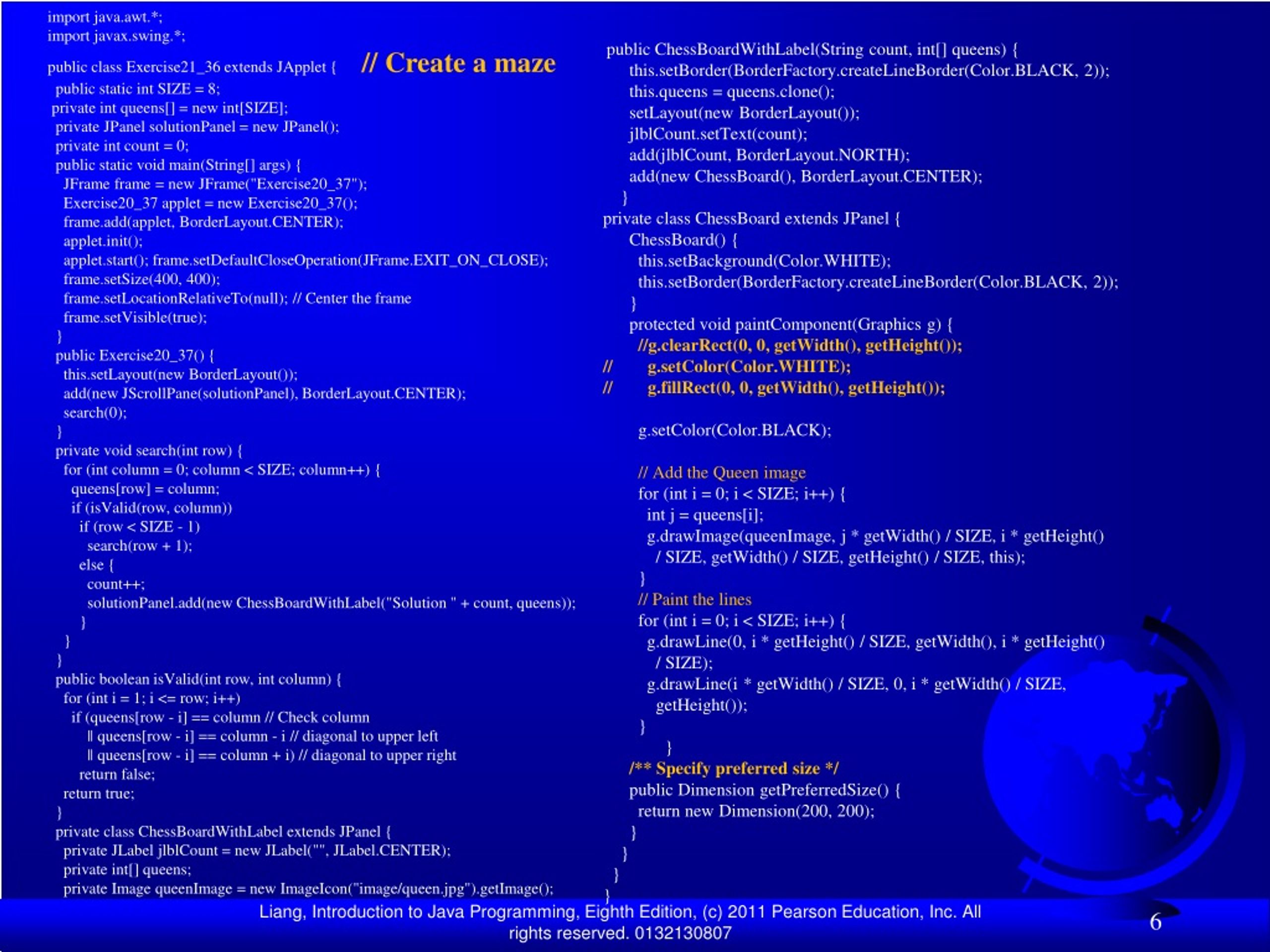 import java.awt.*;
import javax.swing.*;

public class Exercise21_36 extends JApplet { // Create a maze
public static int SIZE = 8;
private int queens[] = new int[SIZE];
private JPanel solutionPanel = new JPanel();
private int count = 0;
public static void main(String[] args) {
JFrame frame = new JFrame("Exercise20_37");
Exercise20_37 applet = new Exercise20_37();
frame.add(applet, BorderLayout.CENTER);
applet.init();
applet.start(); frame.setDefaultCloseOperation(JFrame.EXIT_ON_CLOSE);
frame.setSize(400, 400);
frame.setLocationRelativeTo(null); // Center the frame
frame.setVisible(true);
}
public Exercise20_37() {
this.setLayout(new BorderLayout());
add(new JScrollPane(solutionPanel), BorderLayout.CENTER);
search(0);
}
private void search(int row) {
for (int column = 0; column < SIZE; column++) {
queens[row] = column;
if (isValid(row, column))
if (row < SIZE - 1)
search(row + 1);
else {
count++;
solutionPanel.add(new ChessBoardWithLabel("Solution " + count, queens));
}
}
}
public boolean isValid(int row, int column) {
for (int i = 1; i <= row; i++)
if (queens[row - i] == column // Check column
|| queens[row - i] == column - i // diagonal to upper left
|| queens[row - i] == column + i) // diagonal to upper right
return false;
return true;
}
private class ChessBoardWithLabel extends JPanel {
private JLabel jlblCount = new JLabel("", JLabel.CENTER);
private int[] queens;
private Image queenImage = new ImageIcon("image/queen.jpg").getImage();

public ChessBoardWithLabel(String count, int[] queens) {
this.setBorder(BorderFactory.createLineBorder(Color.BLACK, 2));
this.queens = queens.clone();
setLayout(new BorderLayout());
jlblCount.setText(count);
add(jlblCount, BorderLayout.NORTH);
add(new ChessBoard(), BorderLayout.CENTER);
}
private class ChessBoard extends JPanel {
ChessBoard() {
this.setBackground(Color.WHITE);
this.setBorder(BorderFactory.createLineBorder(Color.BLACK, 2));
}
protected void paintComponent(Graphics g) {
//g.clearRect(0, 0, getWidth(), getHeight());
// g.setColor(Color.WHITE);
// g.fillRect(0, 0, getWidth(), getHeight());

g.setColor(Color.BLACK);

// Add the Queen image
for (int i = 0; i < SIZE; i++) {
int j = queens[i];
g.drawImage(queenImage, j * getWidth() / SIZE, i * getHeight() / SIZE, getWidth() / SIZE, getHeight() / SIZE, this);
}
// Paint the lines
for (int i = 0; i < SIZE; i++) {
g.drawLine(0, i * getHeight() / SIZE, getWidth(), i * getHeight() / SIZE);
g.drawLine(i * getWidth() / SIZE, 0, i * getWidth() / SIZE, getHeight());
}
}
/** Specify preferred size */
public Dimension getPreferredSize() {
return new Dimension(200, 200);
}
}
}
}

Liang, Introduction to Java Programming, Eighth Edition, (c) 2011 Pearson Education, Inc. All rights reserved. 0132130807

6